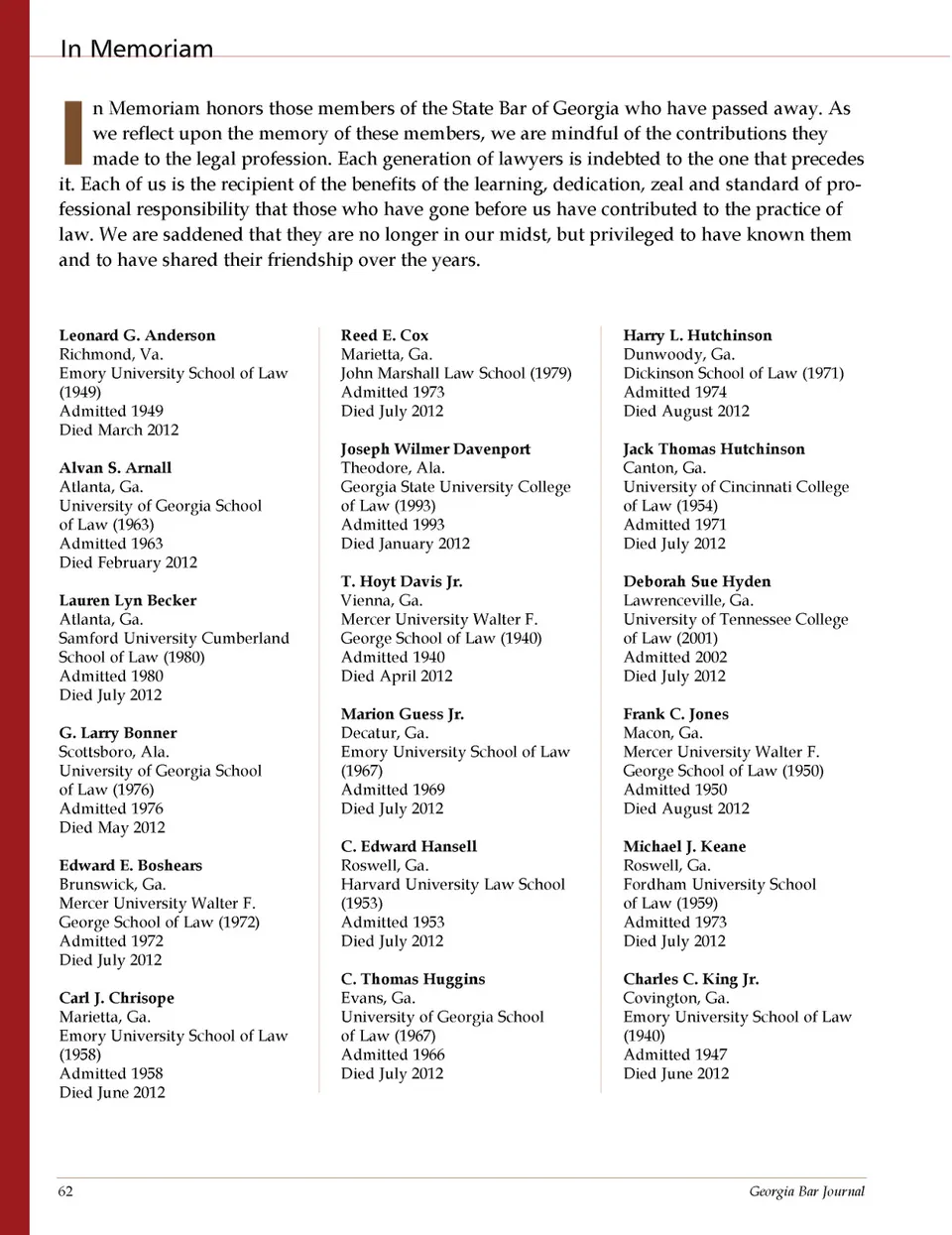 In Memoriam

In Memoriam honors those members of the State Bar of Georgia who have passed away. As we reflect upon the memory of these members, we are mindful of the contributions they made to the legal profession. Each generation of lawyers is indebted to the one that precedes it. Each of us is the recipient of the benefits of the learning, dedication, zeal and standard of professional responsibility that those who have gone before us have contributed to the practice of law. We are saddened that they are no longer in our midst, but privileged to have known them and to have shared their friendship over the years.

Leonard G. Anderson
Richmond, Va.
Emory University School of Law (1949)
Admitted 1949
Died March 2012

Alvan S. Arnall
Atlanta, Ga.
University of Georgia School of Law (1963)
Admitted 1963
Died February 2012

Lauren Lyn Becker
Atlanta, Ga.
Samford University Cumberland School of Law (1980)
Admitted 1980
Died July 2012

G. Larry Bonner
Scottsboro, Ala.
University of Georgia School of Law (1976)
Admitted 1976
Died May 2012

Edward E. Boshears
Brunswick, Ga.
Mercer University Walter F. George School of Law (1972)
Admitted 1972
Died July 2012

Carl J. Chrisope
Marietta, Ga.
Emory University School of Law (1958)
Admitted 1958
Died June 2012

Reed E. Cox
Marietta, Ga.
John Marshall Law School (1979)
Admitted 1973
Died July 2012

Joseph Wilmer Davenport
Theodore, Ala.
Georgia State University College of Law (1993)
Admitted 1993
Died January 2012

T. Hoyt Davis Jr.
Vienna, Ga.
Mercer University Walter F. George School of Law (1940)
Admitted 1940
Died April 2012

Marion Guess Jr.
Decatur, Ga.
Emory University School of Law (1967)
Admitted 1969
Died July 2012

C. Edward Hansell
Roswell, Ga.
Harvard University Law School (1953)
Admitted 1953
Died July 2012

C. Thomas Huggins
Evans, Ga.
University of Georgia School of Law (1967)
Admitted 1966
Died July 2012

Harry L. Hutchinson
Dunwoody, Ga.
Dickinson School of Law (1971)
Admitted 1974
Died August 2012

Jack Thomas Hutchinson
Canton, Ga.
University of Cincinnati College of Law (1954)
Admitted 1971
Died July 2012

Deborah Sue Hyden
Lawrenceville, Ga.
University of Tennessee College of Law (2001)
Admitted 2002
Died July 2012

Frank C. Jones
Macon, Ga.
Mercer University Walter F. George School of Law (1950)
Admitted 1950
Died August 2012

Michael J. Keane
Roswell, Ga.
Fordham University School of Law (1959)
Admitted 1973
Died July 2012

Charles C. King Jr.
Covington, Ga.
Emory University School of Law (1940)
Admitted 1947
Died June 2012

62
Georgia Bar Journal